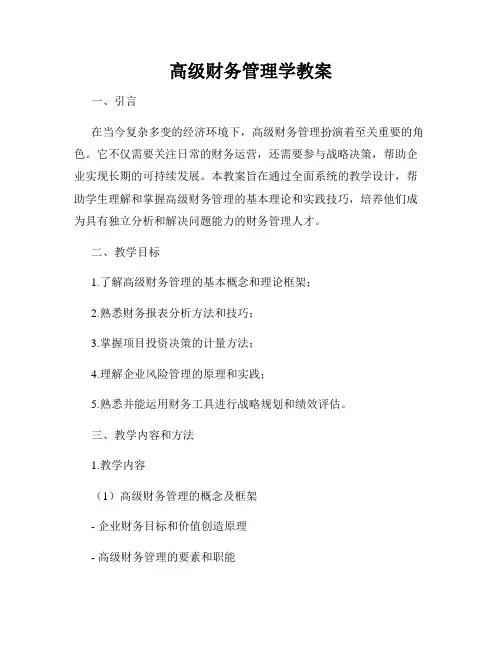 高级财务管理学教案

一、引言

在当今复杂多变的经济环境下，高级财务管理扮演着至关重要的角色。它不仅需要关注日常的财务运营，还需要参与战略决策，帮助企业实现长期的可持续发展。本教案旨在通过全面系统的教学设计，帮助学生理解和掌握高级财务管理的基本理论和实践技巧，培养他们成为具有独立分析和解决问题能力的财务管理人才。

二、教学目标

1.了解高级财务管理的基本概念和理论框架；

2.熟悉财务报表分析方法和技巧；

3.掌握项目投资决策的计量方法；

4.理解企业风险管理的原理和实践；

5.熟悉并能运用财务工具进行战略规划和绩效评估。

三、教学内容和方法

1.教学内容

（1）高级财务管理的概念及框架

- 企业财务目标和价值创造原理

- 高级财务管理的要素和职能